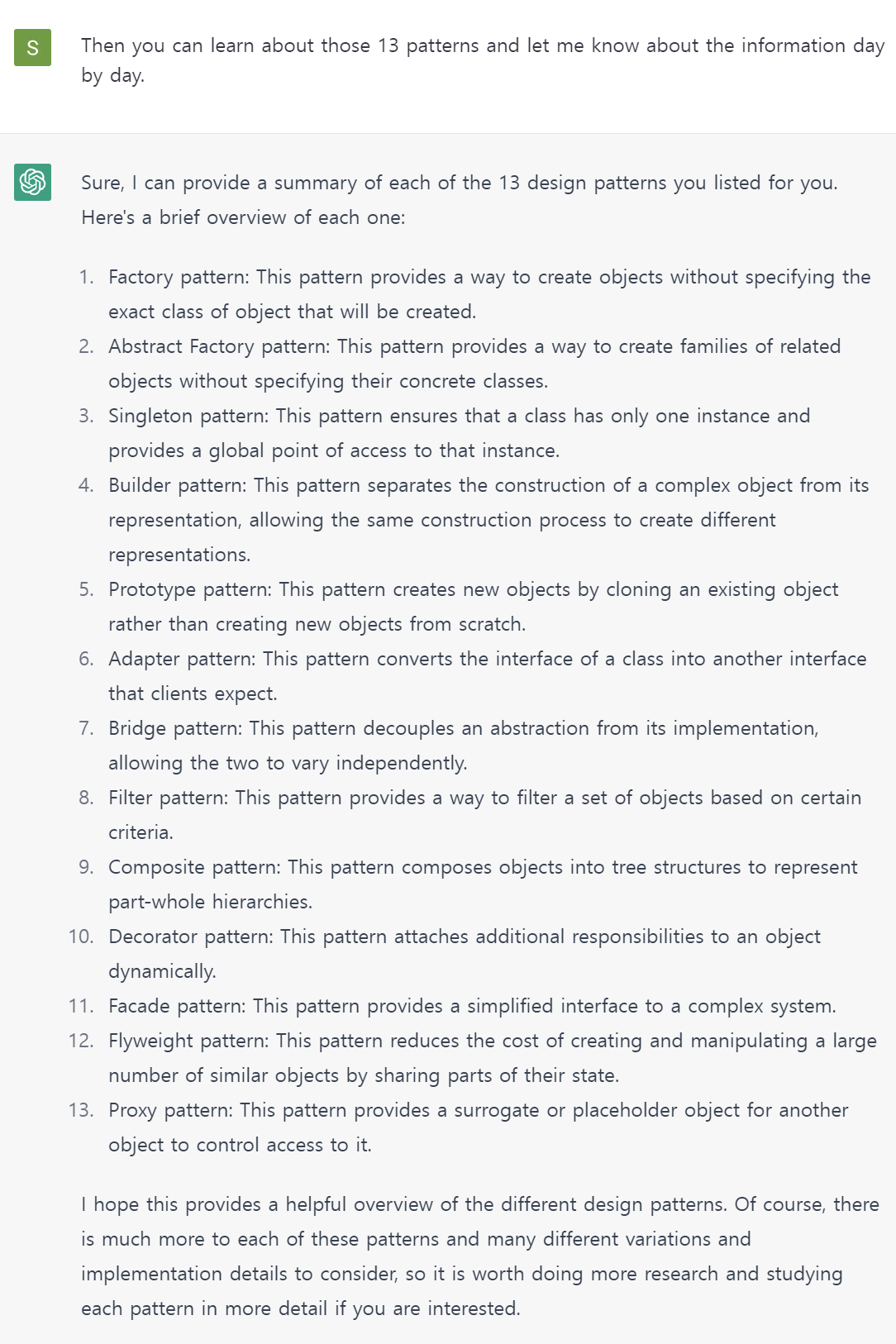 S

Then you can learn about those 13 patterns and let me know about the information day by day.

Sure, I can provide a summary of each of the 13 design patterns you listed for you. Here's a brief overview of each one:

1. Factory pattern: This pattern provides a way to create objects without specifying the exact class of object that will be created.
2. Abstract Factory pattern: This pattern provides a way to create families of related objects without specifying their concrete classes.
3. Singleton pattern: This pattern ensures that a class has only one instance and provides a global point of access to that instance.
4. Builder pattern: This pattern separates the construction of a complex object from its representation, allowing the same construction process to create different representations.
5. Prototype pattern: This pattern creates new objects by cloning an existing object rather than creating new objects from scratch.
6. Adapter pattern: This pattern converts the interface of a class into another interface that clients expect.
7. Bridge pattern: This pattern decouples an abstraction from its implementation, allowing the two to vary independently.
8. Filter pattern: This pattern provides a way to filter a set of objects based on certain criteria.
9. Composite pattern: This pattern composes objects into tree structures to represent part-whole hierarchies.
10. Decorator pattern: This pattern attaches additional responsibilities to an object dynamically.
11. Facade pattern: This pattern provides a simplified interface to a complex system.
12. Flyweight pattern: This pattern reduces the cost of creating and manipulating a large number of similar objects by sharing parts of their state.
13. Proxy pattern: This pattern provides a surrogate or placeholder object for another object to control access to it.

I hope this provides a helpful overview of the different design patterns. Of course, there is much more to each of these patterns and many different variations and implementation details to consider, so it is worth doing more research and studying each pattern in more detail if you are interested.